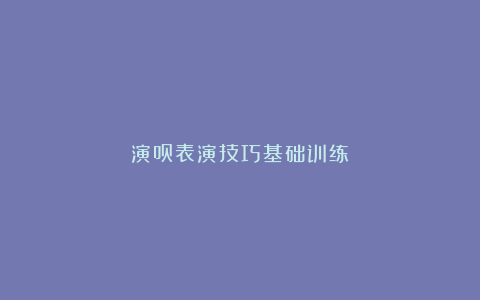 演呗表演技巧基础训练